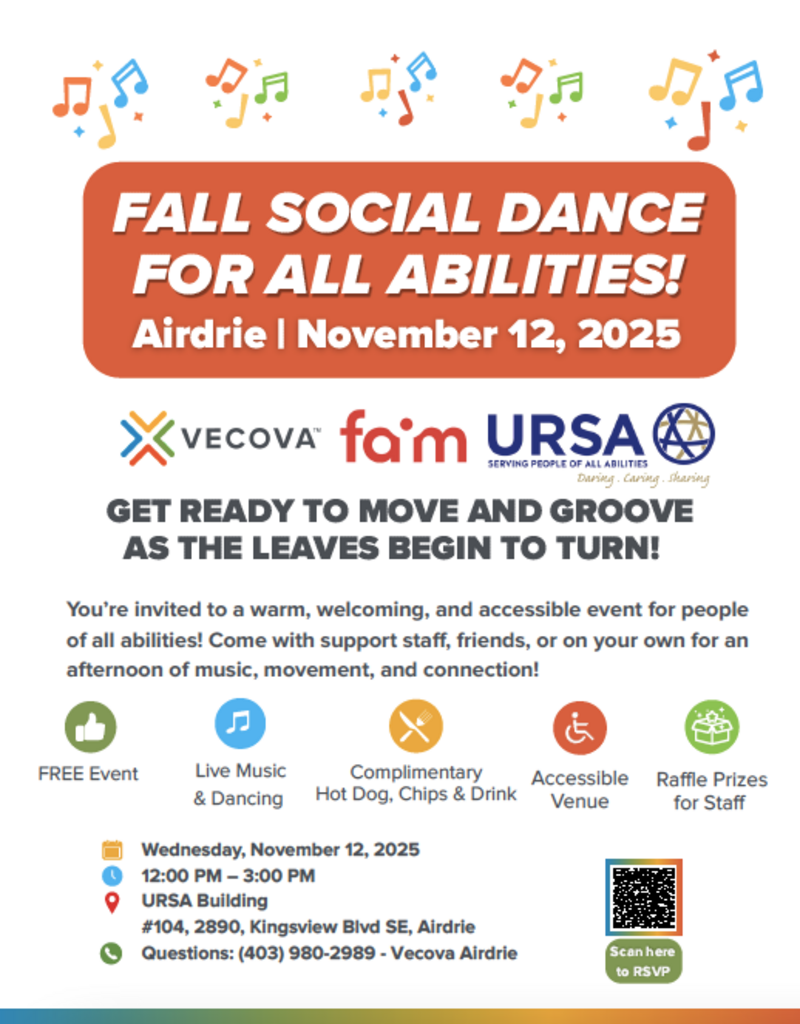 FALL SOCIAL DANCE FOR ALL ABILITIES!
Airdrie | November 12, 2025

VECOVA™ faim URSA
SERVING PEOPLE OF ALL ABILITIES
Daring . Caring . Sharing

GET READY TO MOVE AND GROOVE AS THE LEAVES BEGIN TO TURN!

You're invited to a warm, welcoming, and accessible event for people of all abilities! Come with support staff, friends, or on your own for an afternoon of music, movement, and connection!

FREE Event

Live Music & Dancing

Complimentary Hot Dog, Chips & Drink

Accessible Venue

Raffle Prizes for Staff

Wednesday, November 12, 2025
12:00 PM – 3:00 PM
URSA Building
#104, 2890, Kingsview Blvd SE, Airdrie
Questions: (403) 980-2989 - Vecova Airdrie

Scan here to RSVP